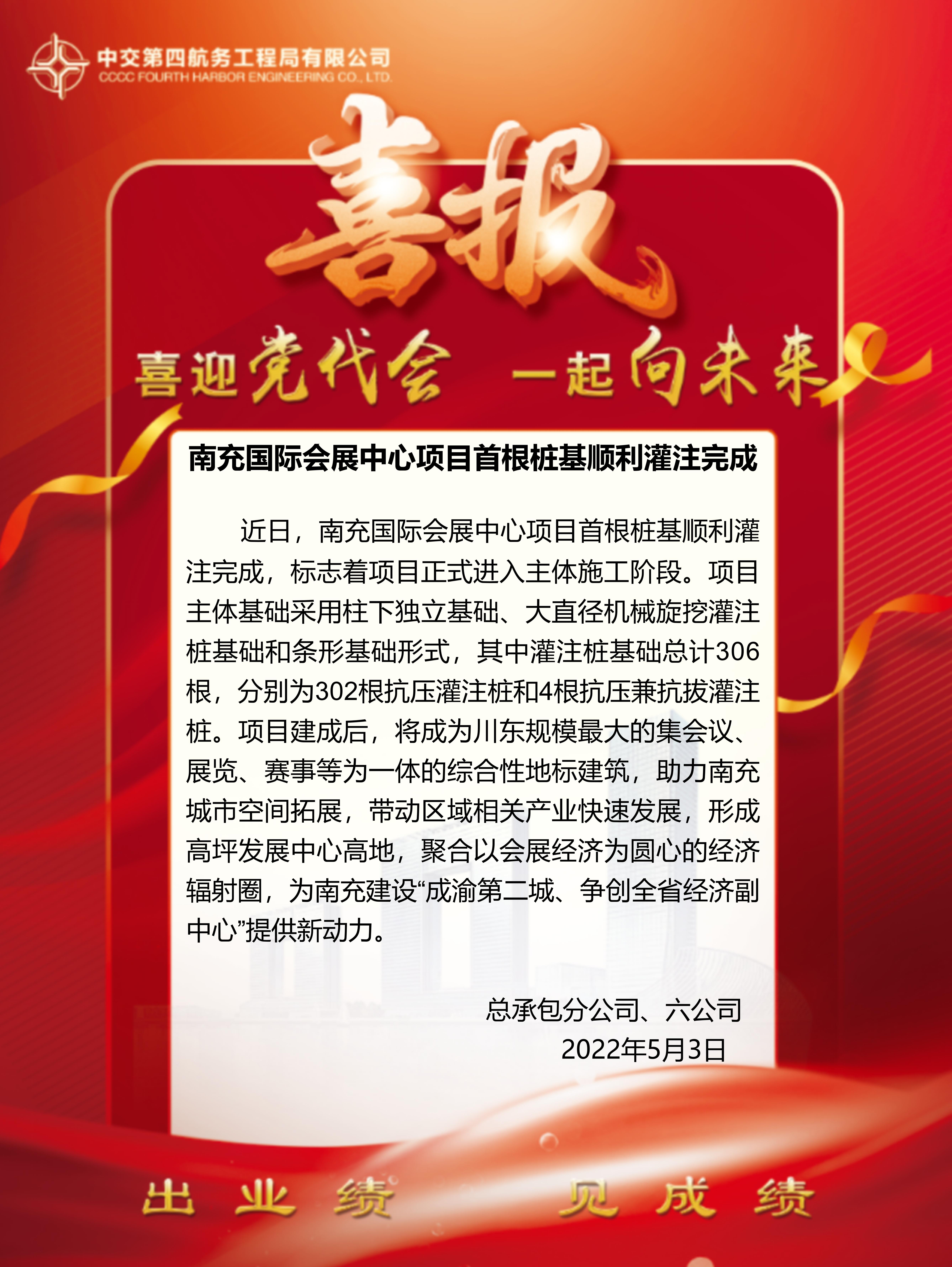 中交第四航务工程局有限公司
CCCC FOURTH HARBOR ENGINEERING CO., LTD.

喜报

喜迎党代会 一起向未来

南充国际会展中心项目首根桩基顺利灌注完成

近日，南充国际会展中心项目首根桩基顺利灌注完成，标志着项目正式进入主体施工阶段。项目主体基础采用柱下独立基础、大直径机械旋挖灌注桩基础和条形基础形式，其中灌注桩基础总计306根，分别为302根抗压灌注桩和4根抗压兼抗拔灌注桩。项目建成后，将成为川东规模最大的集会议、展览、赛事等为一体的综合性地标建筑，助力南充城市空间拓展，带动区域相关产业快速发展，形成高坪发展中心高地，聚合以会展经济为圆心的经济辐射圈，为南充建设“成渝第二城、争创全省经济副中心”提供新动力。

总承包分公司、六公司
2022年5月3日

出业绩 见成绩